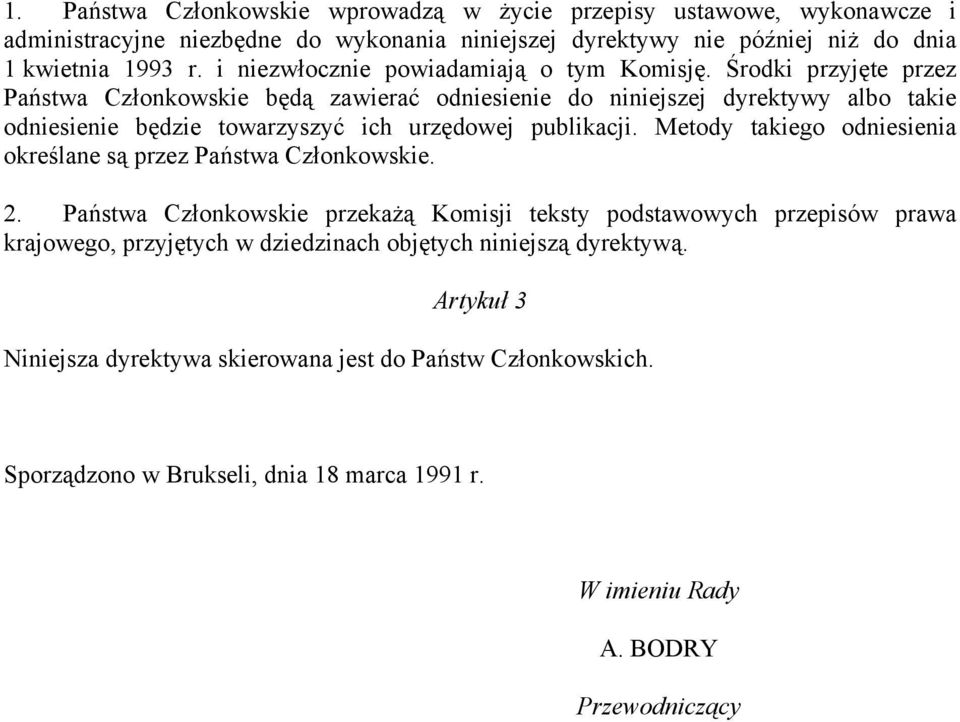 1. Państwa Członkowskie wprowadzą w życie przepisy ustawowe, wykonawcze i administracyjne niezbędne do wykonania niniejszej dyrektywy nie później niż do dnia 1 kwietnia 1993 r. i niezwłocznie powiadamiają o tym Komisję. Środki przyjęte przez Państwa Członkowskie będą zawierać odniesienie do niniejszej dyrektywy albo takie odniesienie będzie towarzyszyć ich urzędowej publikacji. Metody takiego odniesienia określane są przez Państwa Członkowskie.

2. Państwa Członkowskie przekażą Komisji teksty podstawowych przepisów prawa krajowego, przyjętych w dziedzinach objętych niniejszą dyrektywą.

Artykuł 3

Niniejsza dyrektywa skierowana jest do Państw Członkowskich.

Sporządzono w Brukseli, dnia 18 marca 1991 r.

W imieniu Rady

A. BODRY

Przewodniczący